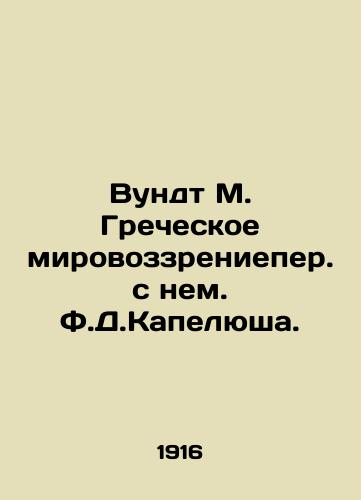 Вундт М. Греческое мировоззрениепер. с нем. Ф.Д.Капелюша.

1916